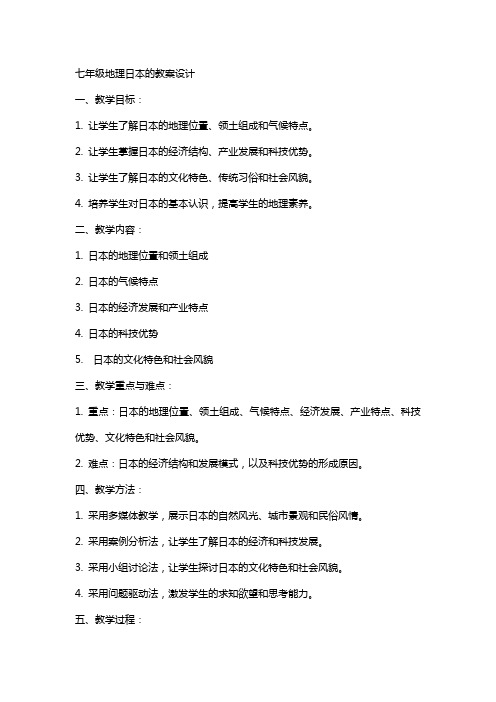 七年级地理日本的教案设计

一、教学目标：

1. 让学生了解日本的地理位置、领土组成和气候特点。

2. 让学生掌握日本的经济结构、产业发展和科技优势。

3. 让学生了解日本的文化特色、传统习俗和社会风貌。

4. 培养学生对日本的基本认识，提高学生的地理素养。

二、教学内容：

1. 日本的地理位置和领土组成

2. 日本的气候特点

3. 日本的经济发展和产业特点

4. 日本的科技优势

5. 日本的文化特色和社会风貌

三、教学重点与难点：

1. 重点：日本的地理位置、领土组成、气候特点、经济发展、产业特点、科技优势、文化特色和社会风貌。

2. 难点：日本的经济结构和发展模式，以及科技优势的形成原因。

四、教学方法：

1. 采用多媒体教学，展示日本的自然风光、城市景观和民俗风情。

2. 采用案例分析法，让学生了解日本的经济和科技发展。

3. 采用小组讨论法，让学生探讨日本的文化特色和社会风貌。

4. 采用问题驱动法，激发学生的求知欲望和思考能力。

五、教学过程：